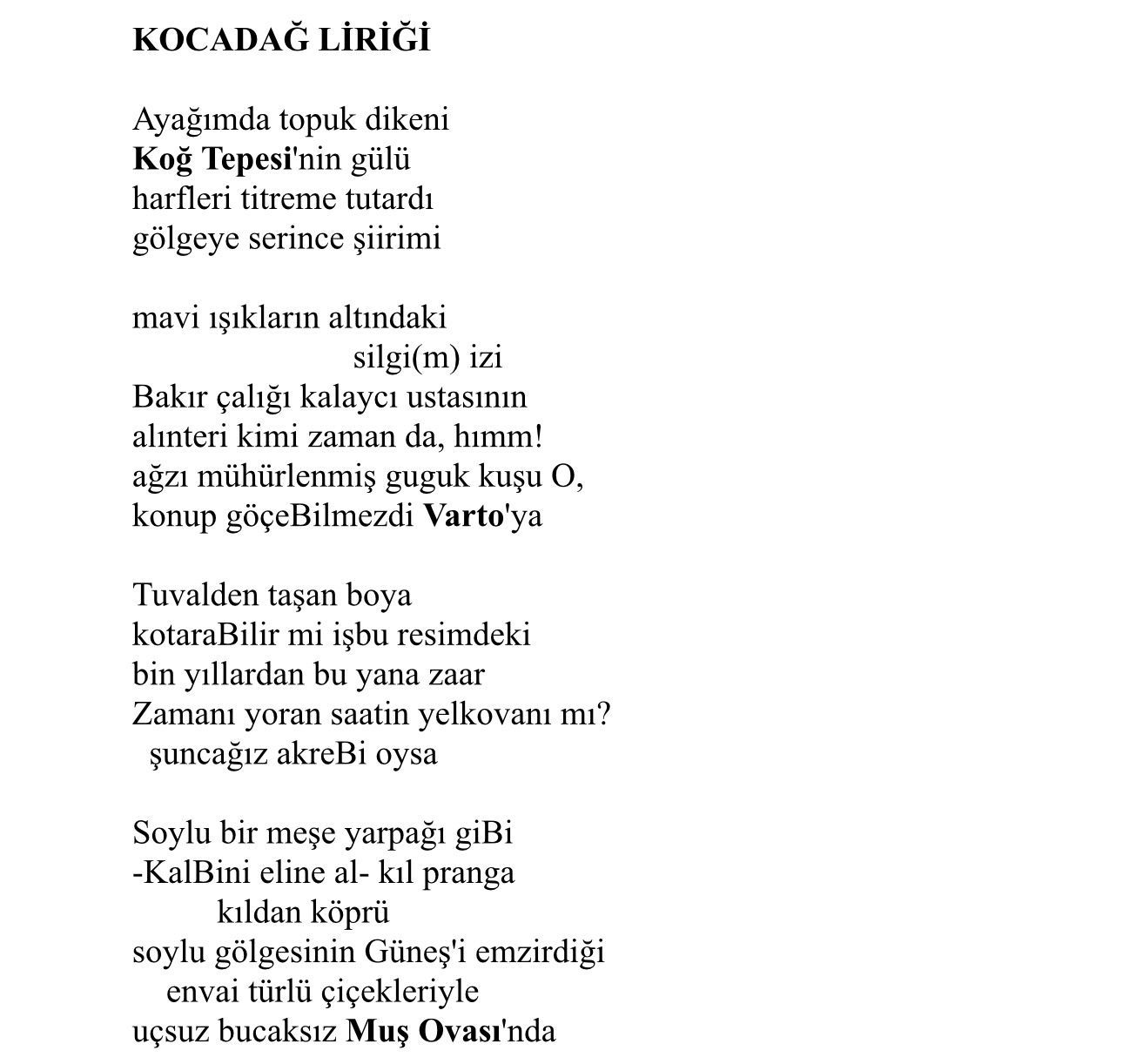 KOCADAĞ LİRİĞİ

Ayağımda topuk dikeni
Koğ Tepesi'nin gülü
harfleri titreme tutardı
gölgeye serince şiirimi

mavi ışıkların altındaki
silgi(m) izi
Bakır çalığı kalaycı ustasının
alınteri kimi zaman da, hımm!
ağzı mühürlenmiş guguk kuşu O,
konup göçeBilmezdi Varto'ya

Tuvalden taşan boya
kotaraBilir mi işbu resimdeki
bin yıllardan bu yana zaar
Zamanı yoran saatin yelkovanı mı?
şuncağız akreBi oysa

Soylu bir meşe yarpağı giBi
-KalBini eline al- kıl pranga
kıldan köprü
soylu gölgesinin Güneş'i emzirdiği
envai türlü çiçekleriyle
uçsuz bucaksız Muş Ovası'nda